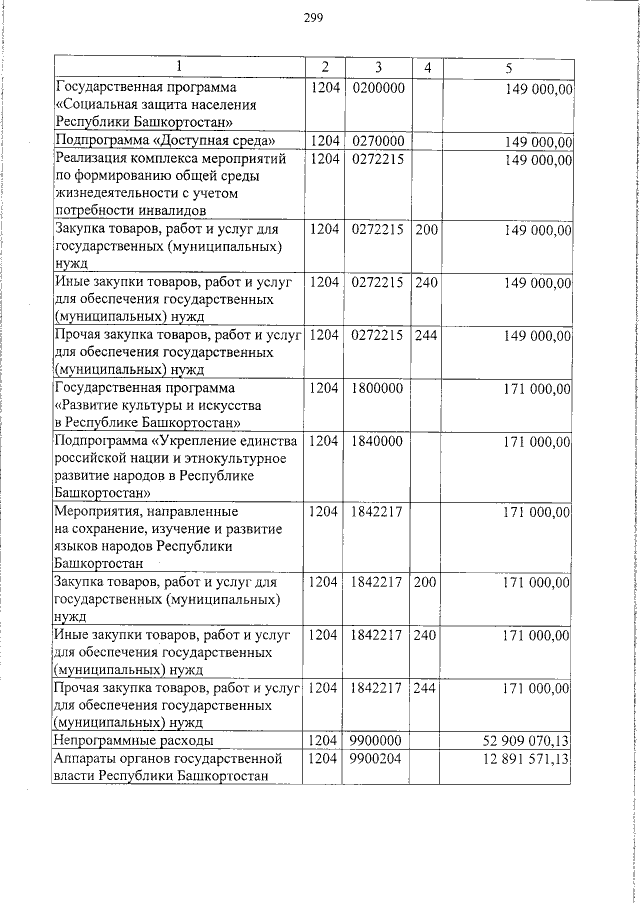 299

| 1 | 2 | 3 | 4 | 5 |
|---|---|---|---|---|
| Государственная программа «Социальная защита населения Республики Башкортостан» | 1204 | 0200000 | | 149 000,00 |
| Подпрограмма «Доступная среда» | 1204 | 0270000 | | 149 000,00 |
| Реализация комплекса мероприятий по формированию общей среды жизнедеятельности с учетом потребности инвалидов | 1204 | 0272215 | | 149 000,00 |
| Закупка товаров, работ и услуг для государственных (муниципальных) нужд | 1204 | 0272215 | 200 | 149 000,00 |
| Иные закупки товаров, работ и услуг для обеспечения государственных (муниципальных) нужд | 1204 | 0272215 | 240 | 149 000,00 |
| Прочая закупка товаров, работ и услуг для обеспечения государственных (муниципальных) нужд | 1204 | 0272215 | 244 | 149 000,00 |
| Государственная программа «Развитие культуры и искусства в Республике Башкортостан» | 1204 | 1800000 | | 171 000,00 |
| Подпрограмма «Укрепление единства российской нации и этнокультурное развитие народов в Республике Башкортостан» | 1204 | 1840000 | | 171 000,00 |
| Мероприятия, направленные на сохранение, изучение и развитие языков народов Республики Башкортостан | 1204 | 1842217 | | 171 000,00 |
| Закупка товаров, работ и услуг для государственных (муниципальных) нужд | 1204 | 1842217 | 200 | 171 000,00 |
| Иные закупки товаров, работ и услуг для обеспечения государственных (муниципальных) нужд | 1204 | 1842217 | 240 | 171 000,00 |
| Прочая закупка товаров, работ и услуг для обеспечения государственных (муниципальных) нужд | 1204 | 1842217 | 244 | 171 000,00 |
| Непрограммные расходы | 1204 | 9900000 | | 52 909 070,13 |
| Аппараты органов государственной власти Республики Башкортостан | 1204 | 9900204 | | 12 891 571,13 |